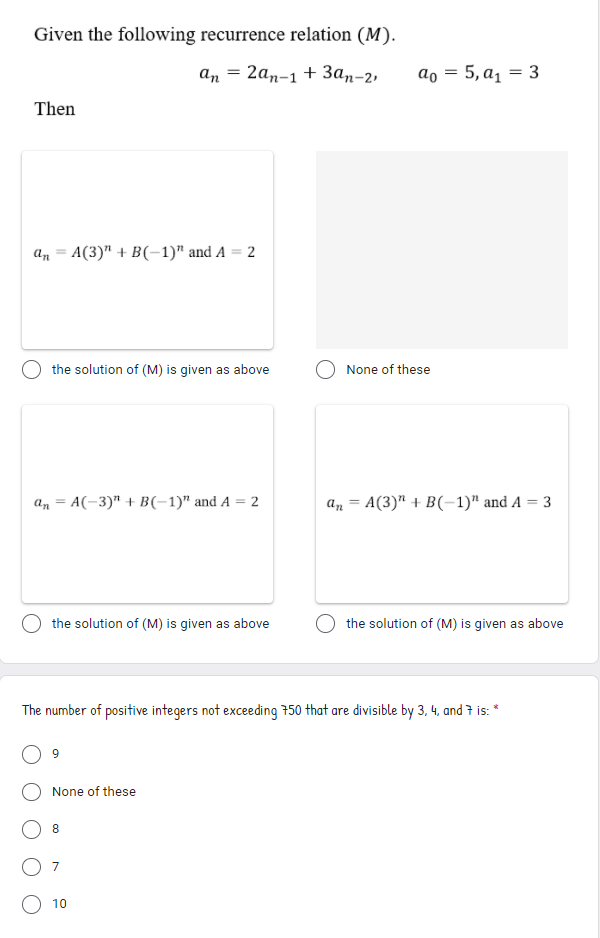 Given the following recurrence relation $(M)$.

$a_n = 2a_{n-1} + 3a_{n-2}, \quad a_0 = 5, a_1 = 3$

Then

$a_n = A(3)^n + B(-1)^n$ and $A = 2$

the solution of (M) is given as above

None of these

$a_n = A(-3)^n + B(-1)^n$ and $A = 2$

the solution of (M) is given as above

$a_n = A(3)^n + B(-1)^n$ and $A = 3$

the solution of (M) is given as above

The number of positive integers not exceeding 750 that are divisible by 3, 4, and 7 is: *

9

None of these

8

7

10